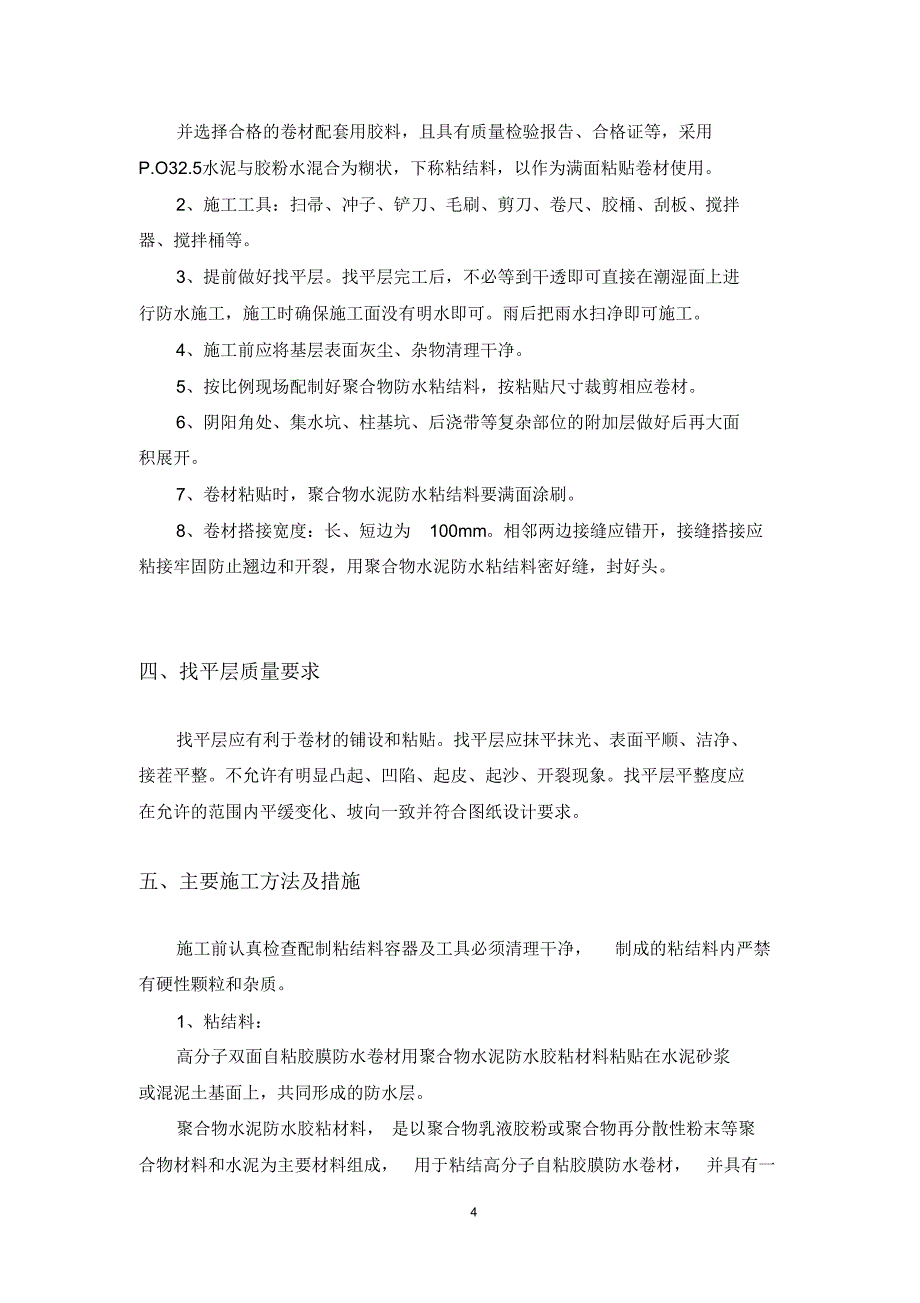 并选择合格的卷材配套用胶料，且具有质量检验报告、合格证等，采用P.O32.5水泥与胶粉水混合为糊状，下称粘结料，以作为满面粘贴卷材使用。

2、施工工具：扫帚、冲子、铲刀、毛刷、剪刀、卷尺、胶桶、刮板、搅拌器、搅拌桶等。

3、提前做好找平层。找平层完工后，不必等到干透即可直接在潮湿面上进行防水施工，施工时确保施工面没有明水即可。雨后把雨水扫净即可施工。

4、施工前应将基层表面灰尘、杂物清理干净。

5、按比例现场配制好聚合物防水粘结料，按粘贴尺寸裁剪相应卷材。

6、阴阳角处、集水坑、柱基坑、后浇带等复杂部位的附加层做好后再大面积展开。

7、卷材粘贴时，聚合物水泥防水粘结料要满面涂刷。

8、卷材搭接宽度：长、短边为 100mm。相邻两边接缝应错开，接缝搭接应粘接牢固防止翘边和开裂，用聚合物水泥防水粘结料密好缝，封好头。

四、找平层质量要求

找平层应有利于卷材的铺设和粘贴。找平层应抹平抹光、表面平顺、洁净、接茬平整。不允许有明显凸起、凹陷、起皮、起沙、开裂现象。找平层平整度应在允许的范围内平缓变化、坡向一致并符合图纸设计要求。

五、主要施工方法及措施

施工前认真检查配制粘结料容器及工具必须清理干净， 制成的粘结料内严禁有硬性颗粒和杂质。

1、粘结料：

高分子双面自粘胶膜防水卷材用聚合物水泥防水胶粘材料粘贴在水泥砂浆或混泥土基面上，共同形成的防水层。

聚合物水泥防水胶粘材料， 是以聚合物乳液胶粉或聚合物再分散性粉末等聚合物材料和水泥为主要材料组成， 用于粘结高分子自粘胶膜防水卷材， 并具有一

4